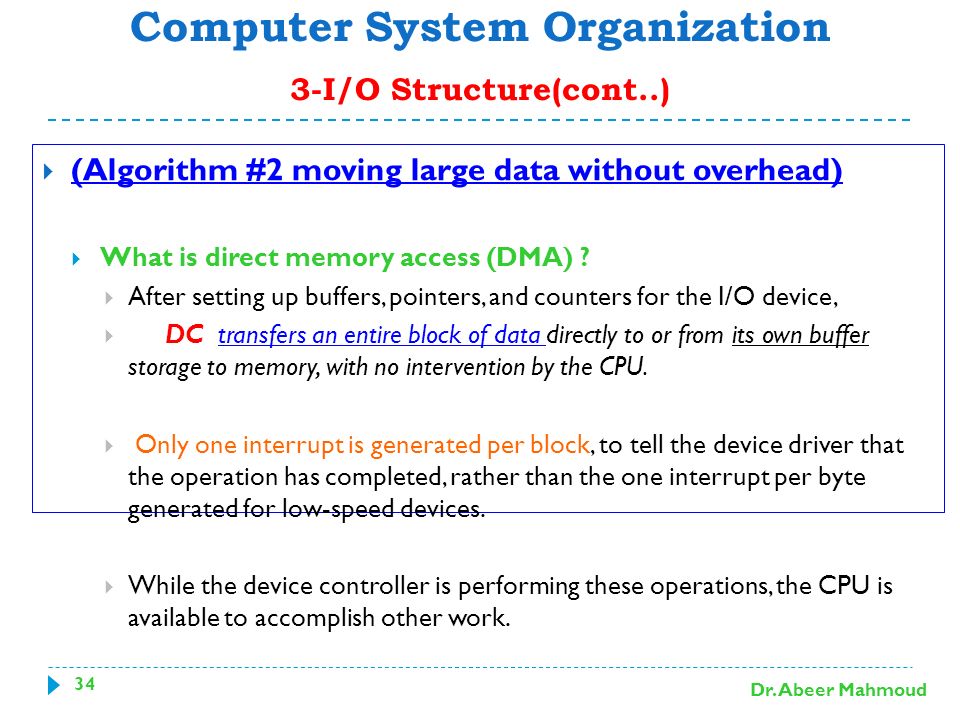 Computer System Organization

3-I/O Structure(cont..)

(Algorithm #2 moving large data without overhead)

What is direct memory access (DMA) ?

After setting up buffers, pointers, and counters for the I/O device,

DC transfers an entire block of data directly to or from its own buffer storage to memory, with no intervention by the CPU.

Only one interrupt is generated per block, to tell the device driver that the operation has completed, rather than the one interrupt per byte generated for low-speed devices.

While the device controller is performing these operations, the CPU is available to accomplish other work.

34

Dr. Abeer Mahmoud